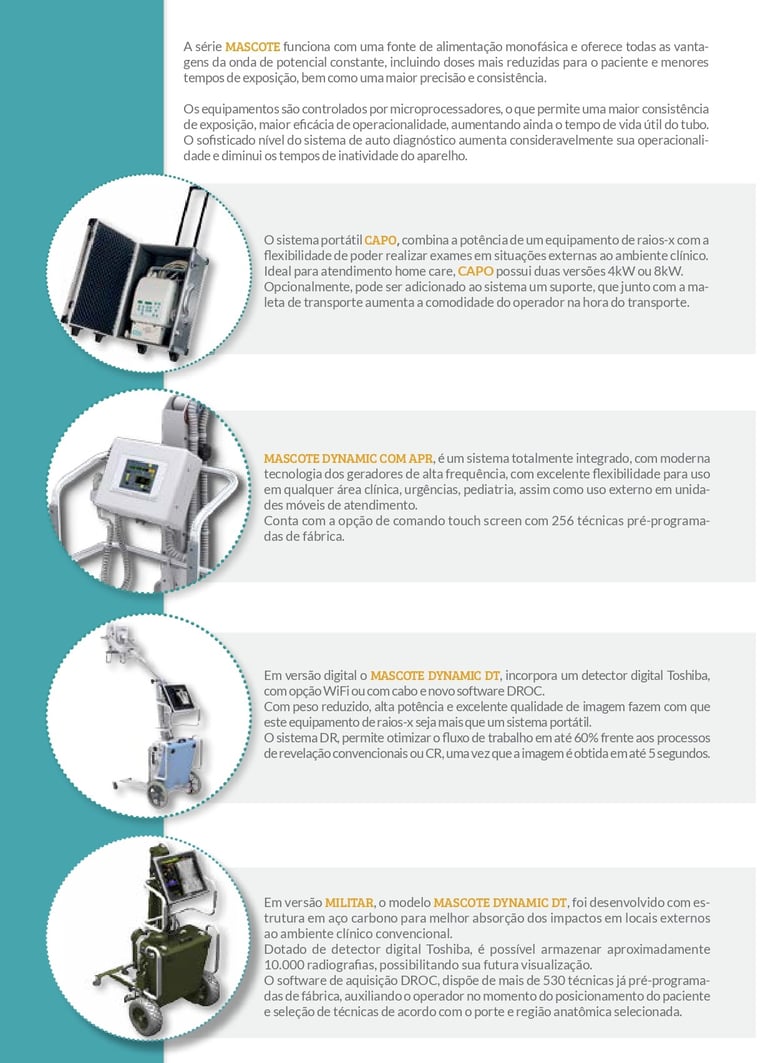 A série MASCOTE funciona com uma fonte de alimentação monofásica e oferece todas as vantagens da onda de potencial constante, incluindo doses mais reduzidas para o paciente e menores tempos de exposição, bem como uma maior precisão e consistência.

Os equipamentos são controlados por microprocessadores, o que permite uma maior consistência de exposição, maior eficácia de operacionalidade, aumentando ainda o tempo de vida útil do tubo. O sofisticado nível do sistema de auto diagnóstico aumenta consideravelmente sua operacionalidade e diminui os tempos de inatividade do aparelho.

O sistema portátil CAPO, combina a potência de um equipamento de raios-x com a flexibilidade de poder realizar exames em situações externas ao ambiente clínico. Ideal para atendimento home care, CAPO possui duas versões 4kW ou 8kW. Opcionalmente, pode ser adicionado ao sistema um suporte, que junto com a maleta de transporte aumenta a comodidade do operador na hora do transporte.

MASCOTE DYNAMIC COM APR, é um sistema totalmente integrado, com moderna tecnologia dos geradores de alta frequência, com excelente flexibilidade para uso em qualquer área clínica, urgências, pediatria, assim como uso externo em unidades móveis de atendimento.
Conta com a opção de comando touch screen com 256 técnicas pré-programadas de fábrica.

Em versão digital o MASCOTE DYNAMIC DT, incorpora um detector digital Toshiba, com opção WiFi ou com cabo e novo software DROC.
Com peso reduzido, alta potência e excelente qualidade de imagem fazem com que este equipamento de raios-x seja mais que um sistema portátil.
O sistema DR, permite otimizar o fluxo de trabalho em até 60% frente aos processos de revelação convencionais ou CR, uma vez que a imagem é obtida em até 5 segundos.

Em versão MILITAR, o modelo MASCOTE DYNAMIC DT, foi desenvolvido com estrutura em aço carbono para melhor absorção dos impactos em locais externos ao ambiente clínico convencional.
Dotado de detector digital Toshiba, é possível armazenar aproximadamente 10.000 radiografias, possibilitando sua futura visualização.
O software de aquisição DROC, dispõe de mais de 530 técnicas já pré-programadas de fábrica, auxiliando o operador no momento do posicionamento do paciente e seleção de técnicas de acordo com o porte e região anatômica selecionada.